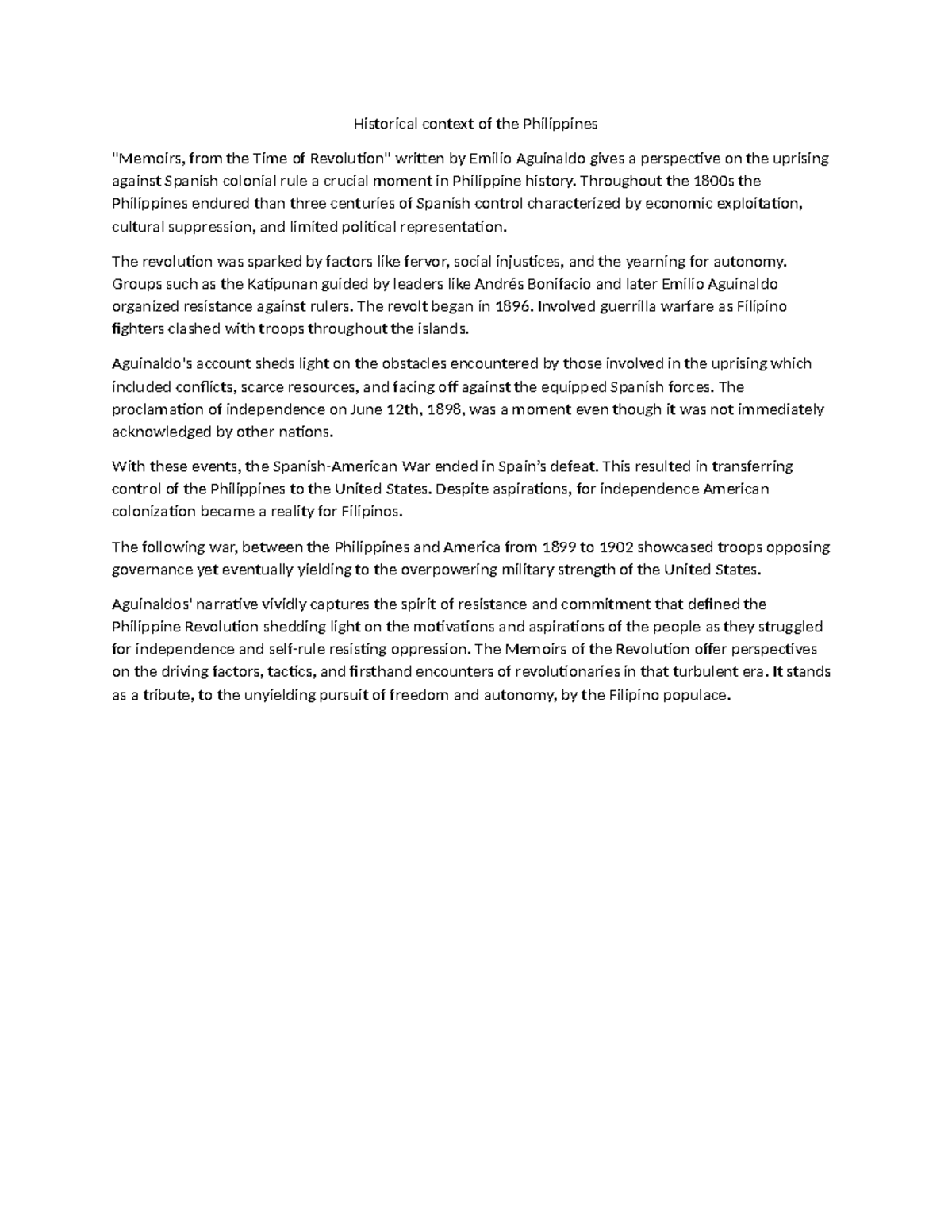 Historical context of the Philippines

"Memoirs, from the Time of Revolution" written by Emilio Aguinaldo gives a perspective on the uprising against Spanish colonial rule a crucial moment in Philippine history. Throughout the 1800s the Philippines endured than three centuries of Spanish control characterized by economic exploitation, cultural suppression, and limited political representation.

The revolution was sparked by factors like fervor, social injustices, and the yearning for autonomy. Groups such as the Katipunan guided by leaders like Andrés Bonifacio and later Emilio Aguinaldo organized resistance against rulers. The revolt began in 1896. Involved guerrilla warfare as Filipino fighters clashed with troops throughout the islands.

Aguinaldo's account sheds light on the obstacles encountered by those involved in the uprising which included conflicts, scarce resources, and facing off against the equipped Spanish forces. The proclamation of independence on June 12th, 1898, was a moment even though it was not immediately acknowledged by other nations.

With these events, the Spanish-American War ended in Spain's defeat. This resulted in transferring control of the Philippines to the United States. Despite aspirations, for independence American colonization became a reality for Filipinos.

The following war, between the Philippines and America from 1899 to 1902 showcased troops opposing governance yet eventually yielding to the overpowering military strength of the United States.

Aguinaldos' narrative vividly captures the spirit of resistance and commitment that defined the Philippine Revolution shedding light on the motivations and aspirations of the people as they struggled for independence and self-rule resisting oppression. The Memoirs of the Revolution offer perspectives on the driving factors, tactics, and firsthand encounters of revolutionaries in that turbulent era. It stands as a tribute, to the unyielding pursuit of freedom and autonomy, by the Filipino populace.